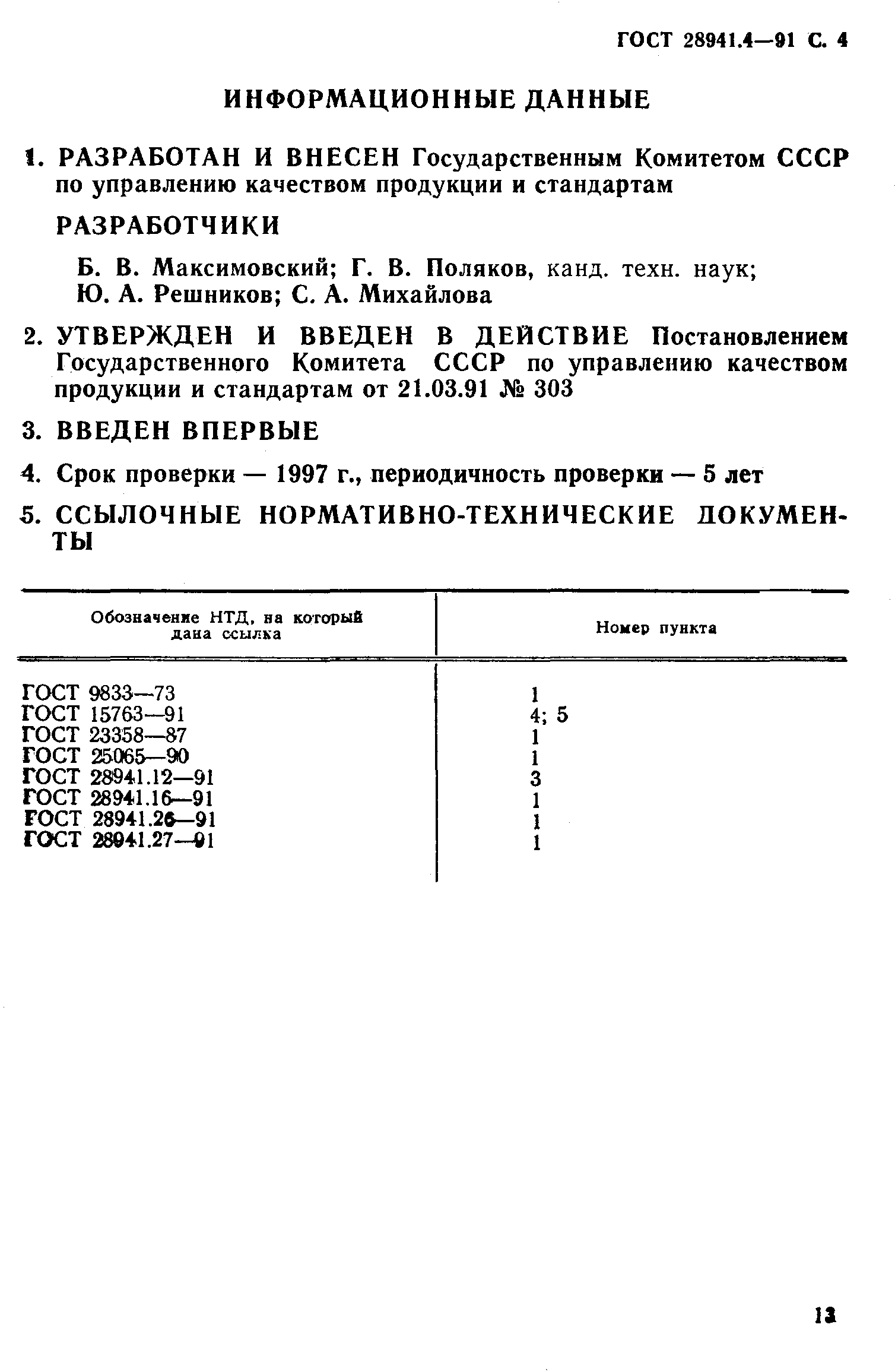 ГОСТ 28941.4—91 С. 4

ИНФОРМАЦИОННЫЕ ДАННЫЕ

1. РАЗРАБОТАН И ВНЕСЕН Государственным Комитетом СССР по управлению качеством продукции и стандартам

РАЗРАБОТЧИКИ

Б. В. Максимовский; Г. В. Поляков, канд. техн. наук; Ю. А. Решников; С. А. Михайлова

2. УТВЕРЖДЕН И ВВЕДЕН В ДЕЙСТВИЕ Постановлением Государственного Комитета СССР по управлению качеством продукции и стандартам от 21.03.91 № 303

3. ВВЕДЕН ВПЕРВЫЕ

4. Срок проверки — 1997 г., периодичность проверки — 5 лет

5. ССЫЛОЧНЫЕ НОРМАТИВНО-ТЕХНИЧЕСКИЕ ДОКУМЕНТЫ

| Обозначение НТД, на который дана ссылка | Номер пункта |
|---|---|
| ГОСТ 9833—73 | 1 |
| ГОСТ 15763—91 | 4; 5 |
| ГОСТ 23358—87 | 1 |
| ГОСТ 25065—90 | 1 |
| ГОСТ 28941.12—91 | 3 |
| ГОСТ 28941.16—91 | 1 |
| ГОСТ 28941.26—91 | 1 |
| ГОСТ 28941.27—91 | 1 |

13